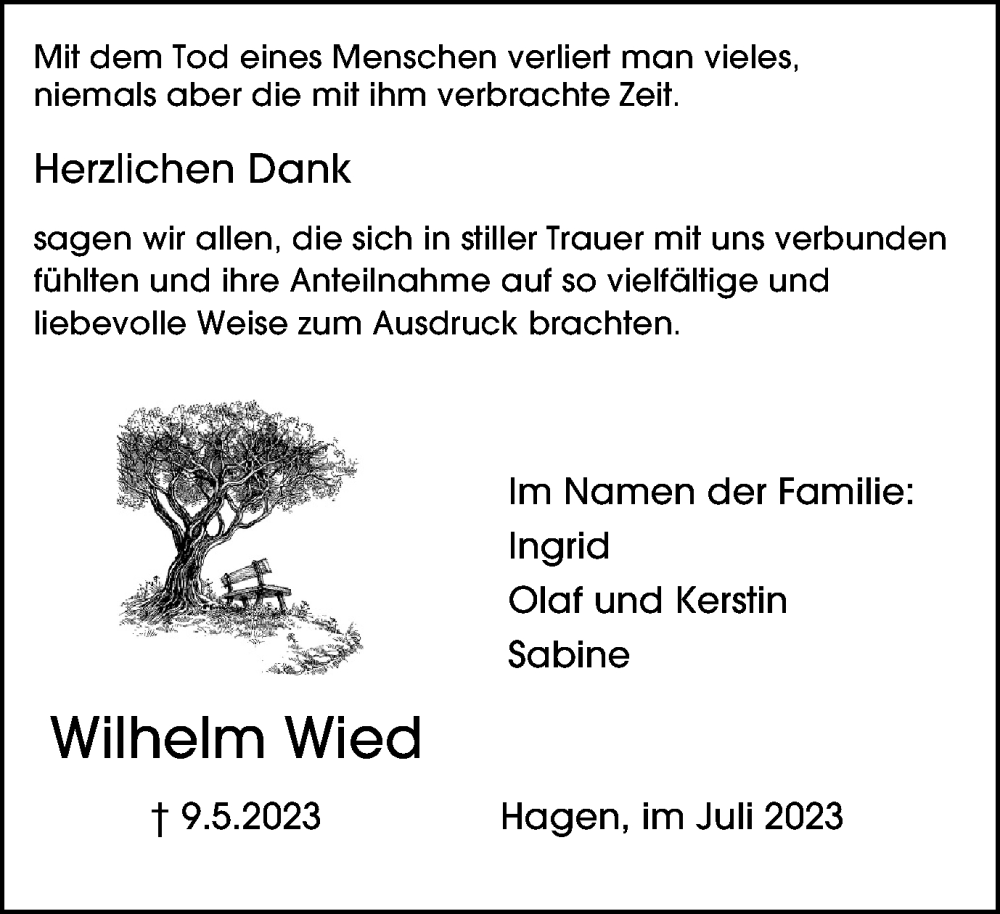 Mit dem Tod eines Menschen verliert man vieles, niemals aber die mit ihm verbrachte Zeit.

Herzlichen Dank

sagen wir allen, die sich in stiller Trauer mit uns verbunden fühlten und ihre Anteilnahme auf so vielfältige und liebevolle Weise zum Ausdruck brachten.

Im Namen der Familie:
Ingrid
Olaf und Kerstin
Sabine

Wilhelm Wied

† 9.5.2023

Hagen, im Juli 2023